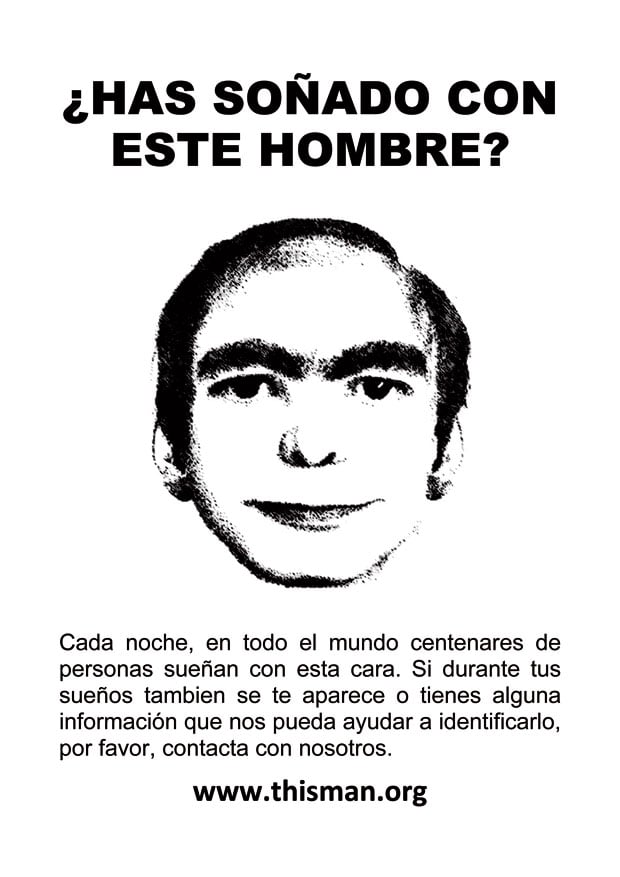 ¿HAS SOÑADO CON ESTE HOMBRE?

Cada noche, en todo el mundo centenares de personas sueñan con esta cara. Si durante tus sueños tambien se te aparece o tienes alguna información que nos pueda ayudar a identificarlo, por favor, contacta con nosotros.

www.thisman.org